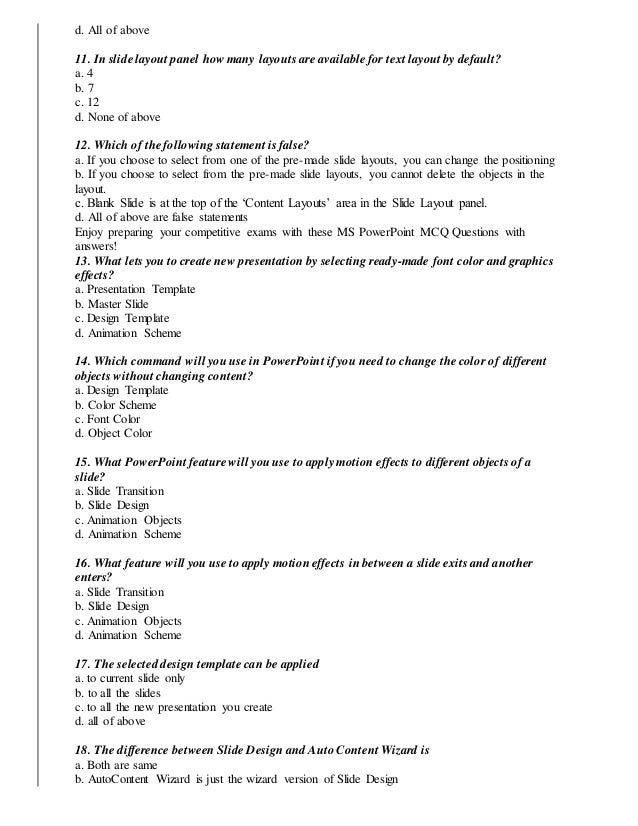 d. All of above

11. In slide layout panel how many layouts are available for text layout by default?
a. 4
b. 7
c. 12
d. None of above

12. Which of the following statement is false?
a. If you choose to select from one of the pre-made slide layouts, you can change the positioning
b. If you choose to select from the pre-made slide layouts, you cannot delete the objects in the layout.
c. Blank Slide is at the top of the 'Content Layouts' area in the Slide Layout panel.
d. All of above are false statements
Enjoy preparing your competitive exams with these MS PowerPoint MCQ Questions with answers!
13. What lets you to create new presentation by selecting ready-made font color and graphics effects?
a. Presentation Template
b. Master Slide
c. Design Template
d. Animation Scheme

14. Which command will you use in PowerPoint if you need to change the color of different objects without changing content?
a. Design Template
b. Color Scheme
c. Font Color
d. Object Color

15. What PowerPoint feature will you use to apply motion effects to different objects of a slide?
a. Slide Transition
b. Slide Design
c. Animation Objects
d. Animation Scheme

16. What feature will you use to apply motion effects in between a slide exits and another enters?
a. Slide Transition
b. Slide Design
c. Animation Objects
d. Animation Scheme

17. The selected design template can be applied
a. to current slide only
b. to all the slides
c. to all the new presentation you create
d. all of above

18. The difference between Slide Design and Auto Content Wizard is
a. Both are same
b. AutoContent Wizard is just the wizard version of Slide Design